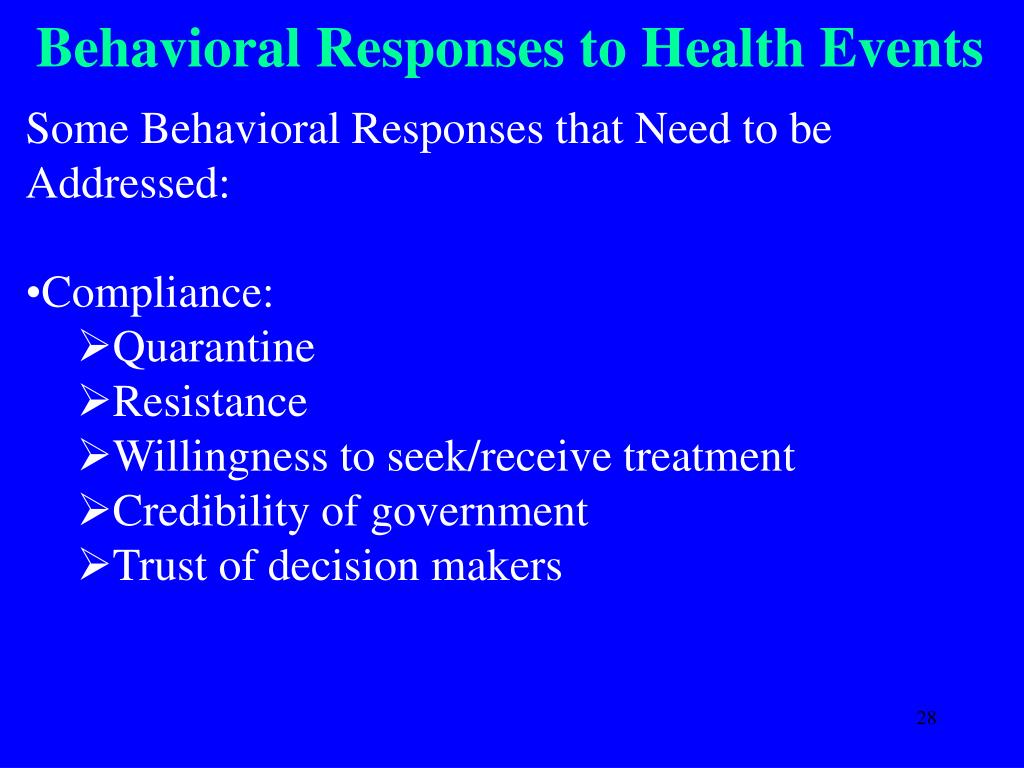 Behavioral Responses to Health Events

Some Behavioral Responses that Need to be Addressed:

•Compliance:
➢Quarantine
➢Resistance
➢Willingness to seek/receive treatment
➢Credibility of government
➢Trust of decision makers

28